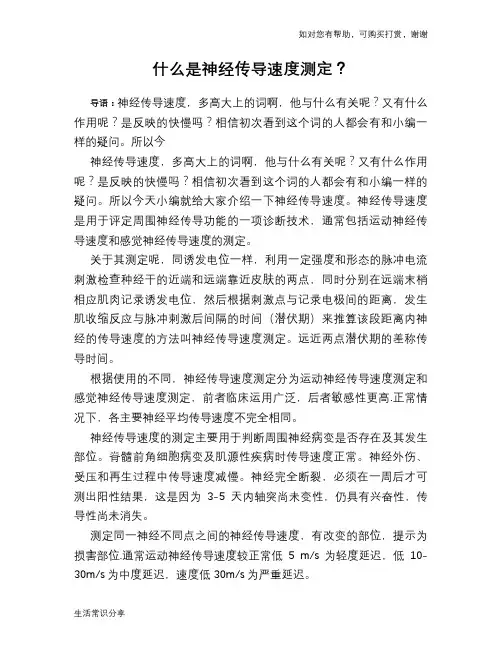 如对您有帮助，可购买打赏，谢谢

什么是神经传导速度测定？

导语：神经传导速度，多高大上的词啊，他与什么有关呢？又有什么作用呢？是反映的快慢吗？相信初次看到这个词的人都会有和小编一样的疑问。所以今

神经传导速度，多高大上的词啊，他与什么有关呢？又有什么作用呢？是反映的快慢吗？相信初次看到这个词的人都会有和小编一样的疑问。所以今天小编就给大家介绍一下神经传导速度。神经传导速度是用于评定周围神经传导功能的一项诊断技术，通常包括运动神经传导速度和感觉神经传导速度的测定。

关于其测定呢，同诱发电位一样，利用一定强度和形态的脉冲电流刺激检查神经干的近端和远端靠近皮肤的两点，同时分别在远端末梢相应肌肉记录诱发电位，然后根据刺激点与记录电极间的距离，发生肌收缩反应与脉冲刺激后间隔的时间（潜伏期）来推算该段距离内神经的传导速度的方法叫神经传导速度测定。远近两点潜伏期的差称传导时间。

根据使用的不同，神经传导速度测定分为运动神经传导速度测定和感觉神经传导速度测定，前者临床运用广泛，后者敏感性更高.正常情况下，各主要神经平均传导速度不完全相同。

神经传导速度的测定主要用于判断周围神经病变是否存在及其发生部位。脊髓前角细胞病变及肌源性疾病时传导速度正常。神经外伤、受压和再生过程中传导速度减慢。神经完全断裂，必须在一周后才可测出阳性结果，这是因为 3-5 天内轴突尚未变性，仍具有兴奋性，传导性尚未消失。

测定同一神经不同点之间的神经传导速度，有改变的部位，提示为损害部位.通常运动神经传导速度较正常低 5 m/s 为轻度延迟，低 10-30m/s 为中度延迟，速度低 30m/s 为严重延迟。

生活常识分享